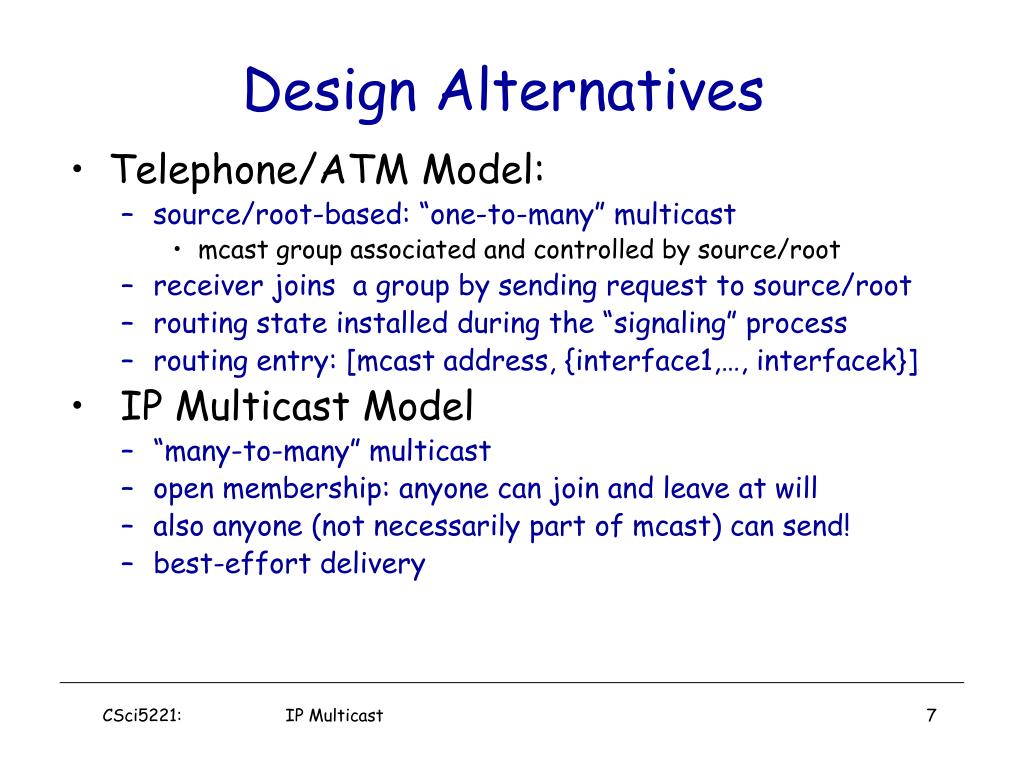 Design Alternatives

• Telephone/ATM Model:
  – source/root-based: “one-to-many” multicast
    • mcast group associated and controlled by source/root
  – receiver joins a group by sending request to source/root
  – routing state installed during the “signaling” process
  – routing entry: [mcast address, {interface1,…, interfacek}]
• IP Multicast Model
  – “many-to-many” multicast
  – open membership: anyone can join and leave at will
  – also anyone (not necessarily part of mcast) can send!
  – best-effort delivery

CSci5221: IP Multicast 7